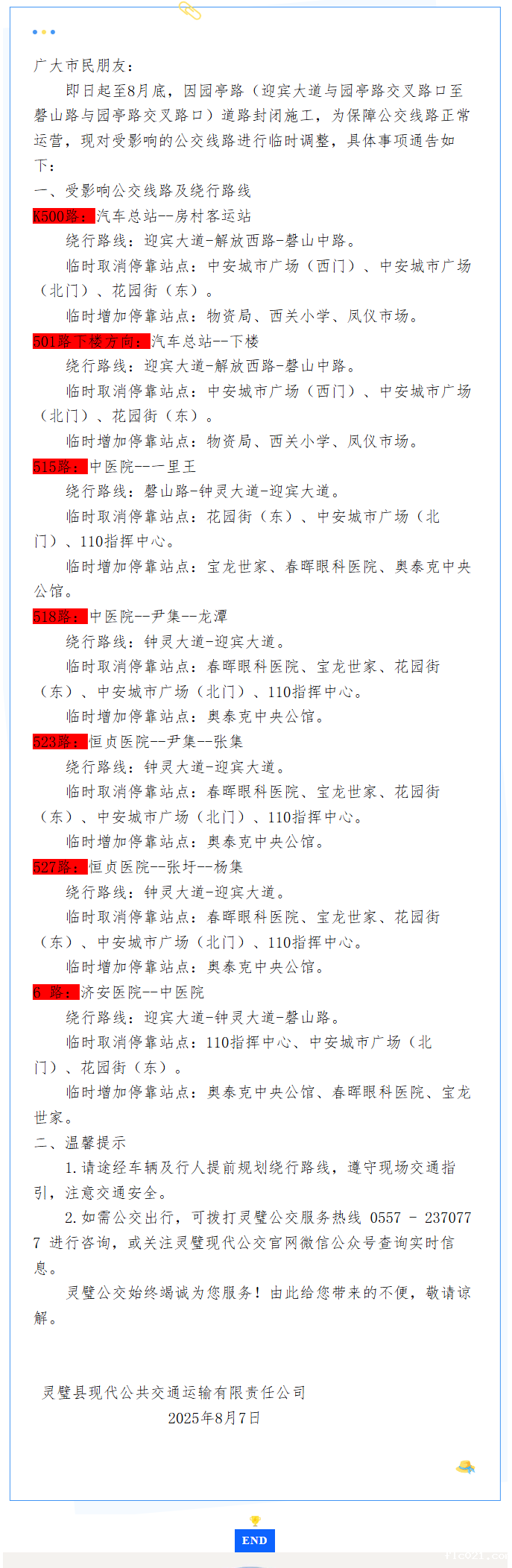 广大市民朋友：

即日起至8月底，因园亭路（迎宾大道与园亭路交叉路口至磬山路与园亭路交叉路口）道路封闭施工，为保障公交线路正常运营，现对受影响的公交线路进行临时调整，具体事项通告如下：

一、受影响公交线路及绕行路线

K500路：汽车总站--房村客运站

绕行路线：迎宾大道-解放西路-磬山中路。

临时取消停靠站点：中安城市广场（西门）、中安城市广场（北门）、花园街（东）。

临时增加停靠站点：物资局、西关小学、凤仪市场。

501路下楼方向：汽车总站--下楼

绕行路线：迎宾大道-解放西路-磬山中路。

临时取消停靠站点：中安城市广场（西门）、中安城市广场（北门）、花园街（东）。

临时增加停靠站点：物资局、西关小学、凤仪市场。

515路：中医院---一里王

绕行路线：磬山路-钟灵大道-迎宾大道。

临时取消停靠站点：花园街（东）、中安城市广场（北门）、110指挥中心。

临时增加停靠站点：宝龙世家、春晖眼科医院、奥泰克中央公馆。

518路：中医院--尹集--龙潭

绕行路线：钟灵大道-迎宾大道。

临时取消停靠站点：春晖眼科医院、宝龙世家、花园街（东）、中安城市广场（北门）、110指挥中心。

临时增加停靠站点：奥泰克中央公馆。

523路：恒贞医院--尹集--张集

绕行路线：钟灵大道-迎宾大道。

临时取消停靠站点：春晖眼科医院、宝龙世家、花园街（东）、中安城市广场（北门）、110指挥中心。

临时增加停靠站点：奥泰克中央公馆。

527路：恒贞医院--张圩--杨集

绕行路线：钟灵大道-迎宾大道。

临时取消停靠站点：春晖眼科医院、宝龙世家、花园街（东）、中安城市广场（北门）、110指挥中心。

临时增加停靠站点：奥泰克中央公馆。

6 路：济安医院--中医院

绕行路线：迎宾大道-钟灵大道-磬山路。

临时取消停靠站点：110指挥中心、中安城市广场（北门）、花园街（东）。

临时增加停靠站点：奥泰克中央公馆、春晖眼科医院、宝龙世家。

二、温馨提示

1.请途经车辆及行人提前规划绕行路线，遵守现场交通指引，注意交通安全。

2.如需公交出行，可拨打灵璧公交服务热线 0557 - 2370777 进行咨询，或关注灵璧现代公交官网微信公众号查询实时信息。

灵璧公交始终竭诚为您服务！由此给您带来的不便，敬请谅解。

灵璧县现代公共交通运输有限责任公司
2025年8月7日

END